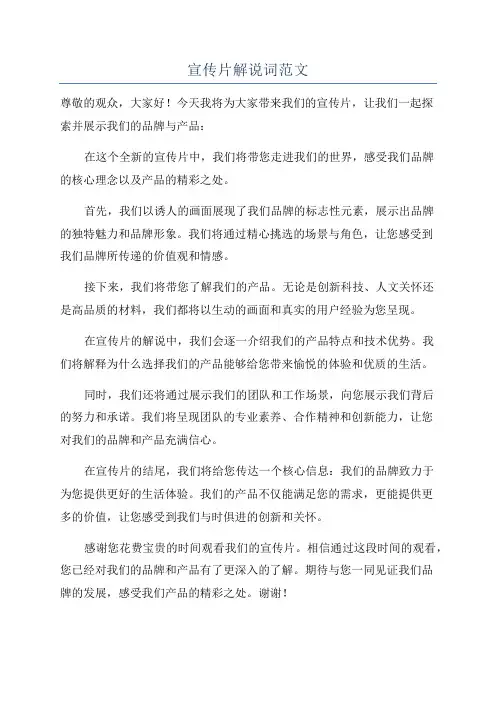 宣传片解说词范文

尊敬的观众，大家好！今天我将为大家带来我们的宣传片，让我们一起探索并展示我们的品牌与产品：

在这个全新的宣传片中，我们将带您走进我们的世界，感受我们品牌的核心理念以及产品的精彩之处。

首先，我们以诱人的画面展现了我们品牌的标志性元素，展示出品牌的独特魅力和品牌形象。我们将通过精心挑选的场景与角色，让您感受到我们品牌所传递的价值观和情感。

接下来，我们将带您了解我们的产品。无论是创新科技、人文关怀还是高品质的材料，我们都将以生动的画面和真实的用户经验为您呈现。

在宣传片的解说中，我们会逐一介绍我们的产品特点和技术优势。我们将解释为什么选择我们的产品能够给您带来愉悦的体验和优质的生活。

同时，我们还将通过展示我们的团队和工作场景，向您展示我们背后的努力和承诺。我们将呈现团队的专业素养、合作精神和创新能力，让您对我们的品牌和产品充满信心。

在宣传片的结尾，我们将给您传达一个核心信息：我们的品牌致力于为您提供更好的生活体验。我们的产品不仅能满足您的需求，更能提供更多的价值，让您感受到我们与时俱进的创新和关怀。

感谢您花费宝贵的时间观看我们的宣传片。相信通过这段时间的观看，您已经对我们的品牌和产品有了更深入的了解。期待与您一同见证我们品牌的发展，感受我们产品的精彩之处。谢谢！